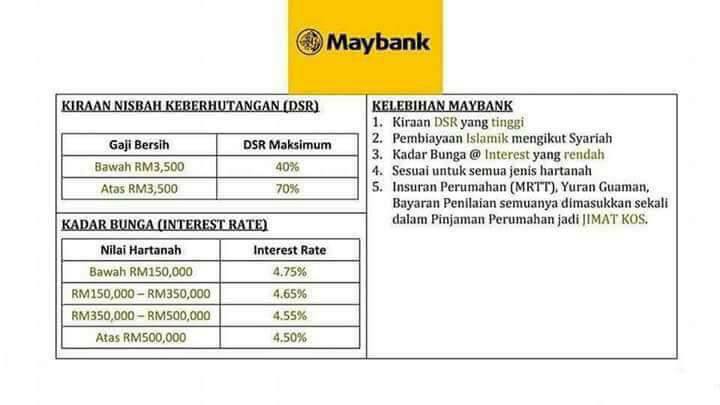 Maybank

KIRAAN NISBAH KEBERHUTANGAN (DSR)

| Gaji Bersih | DSR Maksimum |
|---|---|
| Bawah RM3,500 | 40% |
| Atas RM3,500 | 70% |

KADAR BUNGA (INTEREST RATE)

| Nilai Hartanah | Interest Rate |
|---|---|
| Bawah RM150,000 | 4.75% |
| RM150,000 – RM350,000 | 4.65% |
| RM350,000 – RM500,000 | 4.55% |
| Atas RM500,000 | 4.50% |

KELEBIHAN MAYBANK
1. Kiraan DSR yang tinggi
2. Pembiayaan Islamik mengikut Syariah
3. Kadar Bunga @ Interest yang rendah
4. Sesuai untuk semua jenis hartanah
5. Insuran Perumahan (MRTT), Yuran Guaman, Bayaran Penilaian semuanya dimasukkan sekali dalam Pinjaman Perumahan jadi JIMAT KOS.